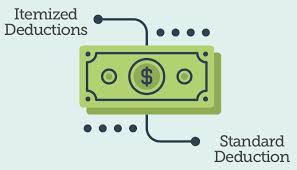 Itemized Deductions

$

Standard Deduction